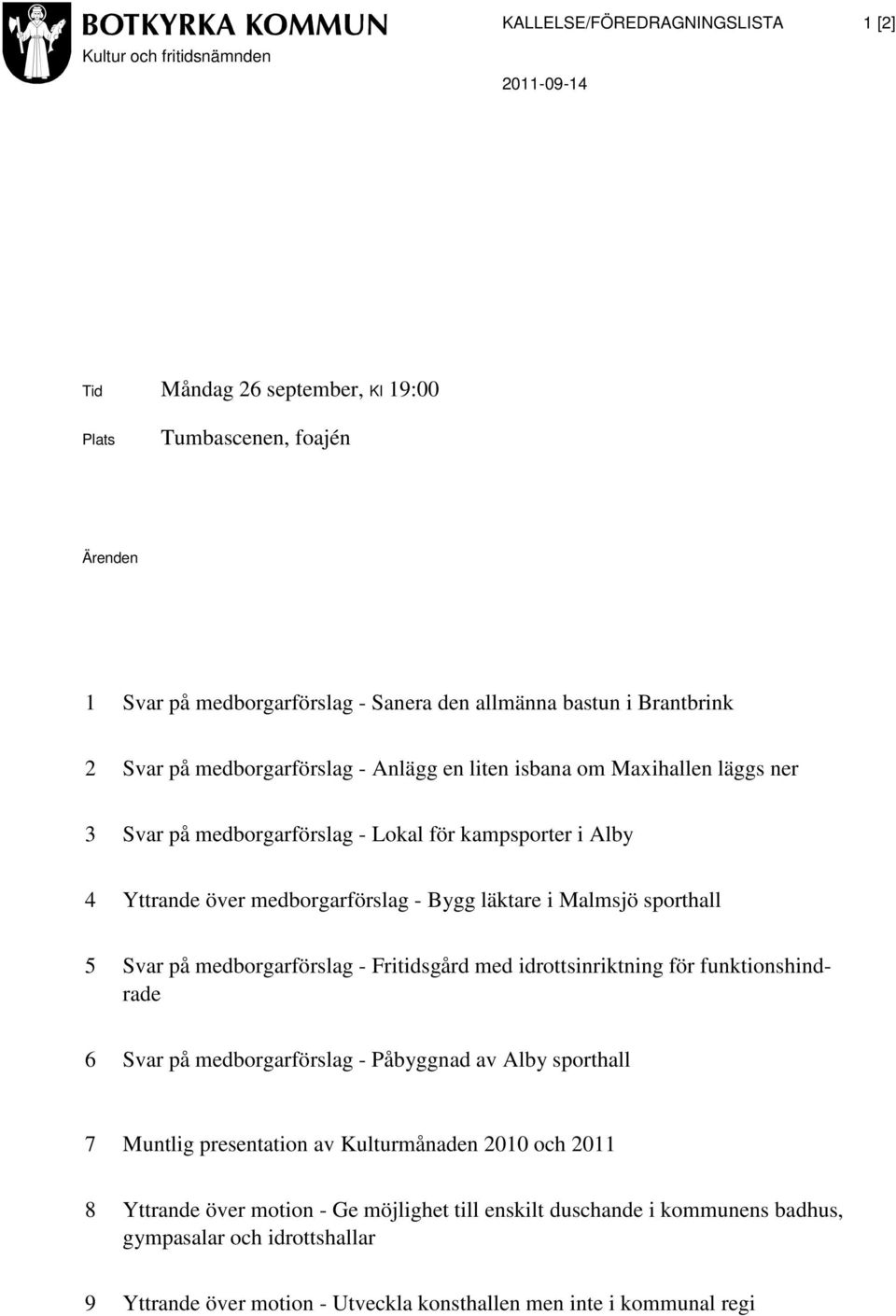 BOTKYRKA KOMMUN
Kultur och fritidsnämnden

KALLELSE/FÖREDRAGNINGSLISTA

1 [2]

2011-09-14

Tid Måndag 26 september, Kl 19:00

Plats Tumbascenen, foajén

Ärenden

1 Svar på medborgarförslag - Sanera den allmänna bastun i Brantbrink

2 Svar på medborgarförslag - Anlägg en liten isbana om Maxihallen läggs ner

3 Svar på medborgarförslag - Lokal för kampsporter i Alby

4 Yttrande över medborgarförslag - Bygg läktare i Malmsjö sporthall

5 Svar på medborgarförslag - Fritidsgård med idrottsinriktning för funktionshindrade

6 Svar på medborgarförslag - Påbyggnad av Alby sporthall

7 Muntlig presentation av Kulturmånaden 2010 och 2011

8 Yttrande över motion - Ge möjlighet till enskilt duschande i kommunens badhus, gympasalar och idrottshallar

9 Yttrande över motion - Utveckla konsthallen men inte i kommunal regi